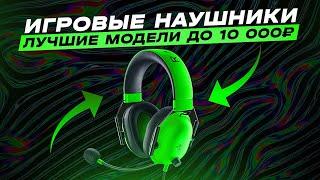 ИГРОВЫЕ НАУШНИКИ
ЛУЧШИЕ МОДЕЛИ ДО 10 000₽